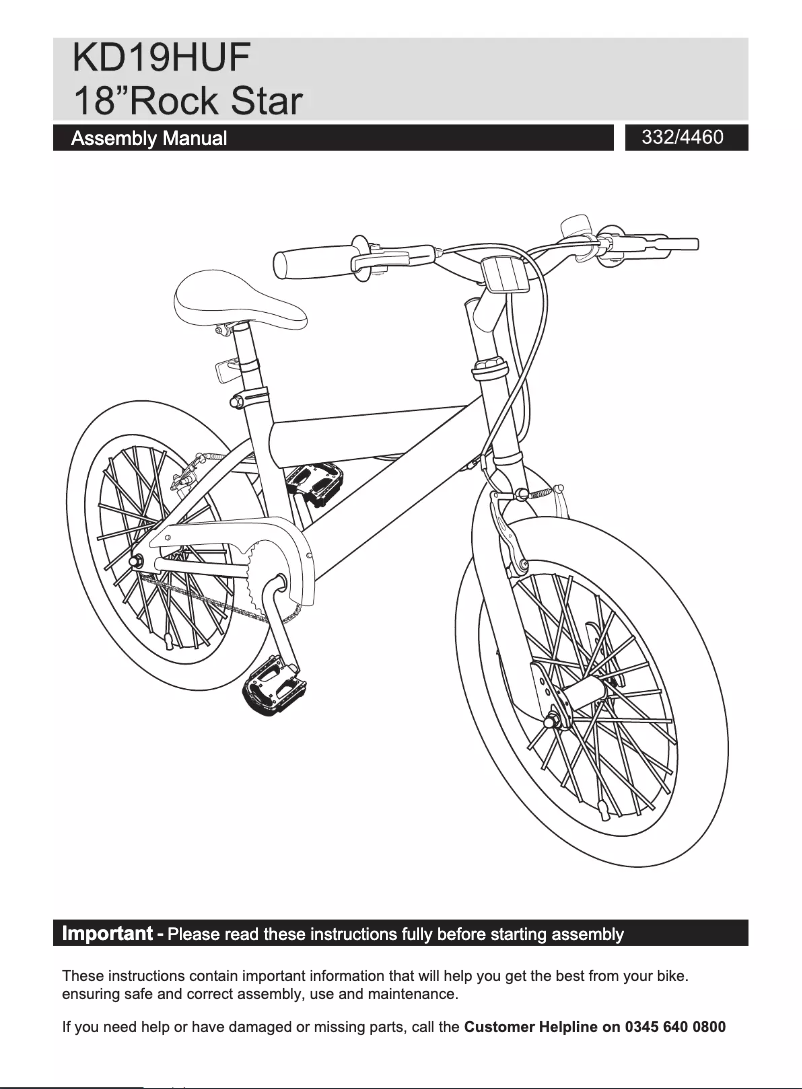 KD19HUF
18”Rock Star

Assembly Manual

332/4460

Important - Please read these instructions fully before starting assembly

These instructions contain important information that will help you get the best from your bike. ensuring safe and correct assembly, use and maintenance.

If you need help or have damaged or missing parts, call the Customer Helpline on 0345 640 0800